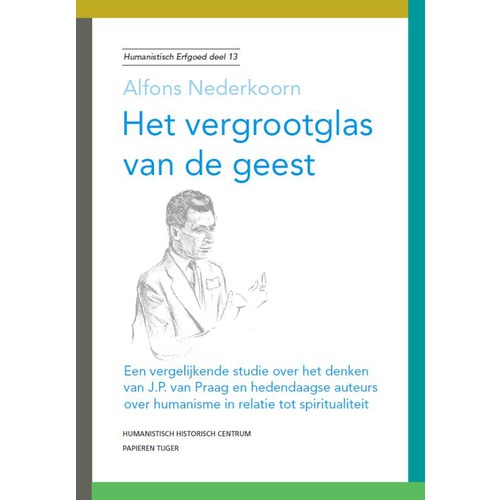 Humanistisch Erfgoed deel 13

Alfons Nederkoorn

Het vergrootglas van de geest

Een vergelijkende studie over het denken van J.P. van Praag en hedendaagse auteurs over humanisme in relatie tot spiritualiteit

HUMANISTISCH HISTORISCH CENTRUM
PAPIEREN TIJGER